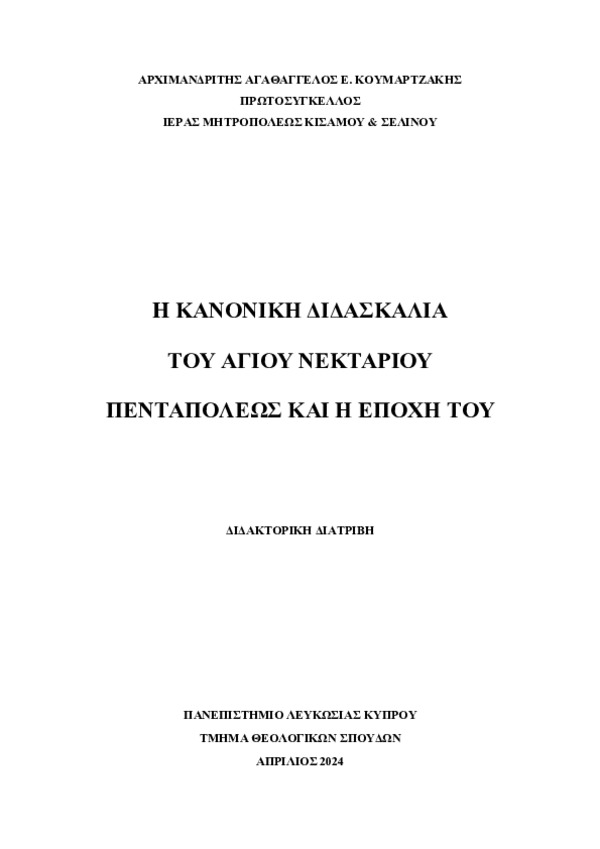 ΑΡΧΙΜΑΝΔΡΙΤΗΣ ΑΓΑΘΑΓΓΕΛΟΣ Ε. ΚΟΥΜΑΡΤΖΑΚΗΣ
ΠΡΩΤΟΣΥΓΚΕΛΛΟΣ
ΙΕΡΑΣ ΜΗΤΡΟΠΟΛΕΩΣ ΚΙΣΑΜΟΥ & ΣΕΛΙΝΟΥ

Η ΚΑΝΟΝΙΚΗ ΔΙΔΑΣΚΑΛΙΑ
ΤΟΥ ΑΓΙΟΥ ΝΕΚΤΑΡΙΟΥ
ΠΕΝΤΑΠΟΛΕΩΣ ΚΑΙ Η ΕΠΟΧΗ ΤΟΥ

ΔΙΔΑΚΤΟΡΙΚΗ ΔΙΑΤΡΙΒΗ

ΠΑΝΕΠΙΣΤΗΜΙΟ ΛΕΥΚΩΣΙΑΣ ΚΥΠΡΟΥ
ΤΜΗΜΑ ΘΕΟΛΟΓΙΚΩΝ ΣΠΟΥΔΩΝ
ΑΠΡΙΛΙΟΣ 2024